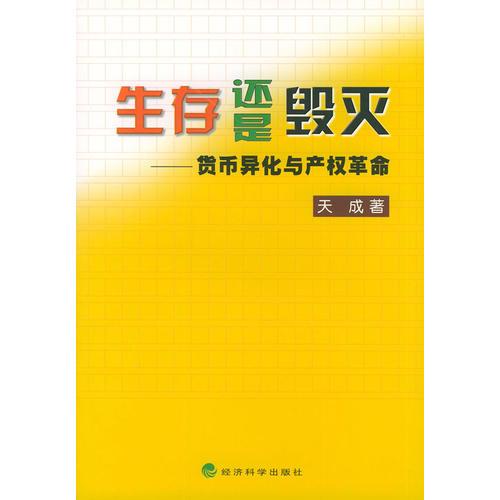 生存还是毁灭

——货币异化与产权革命

天 成著

经济科学出版社